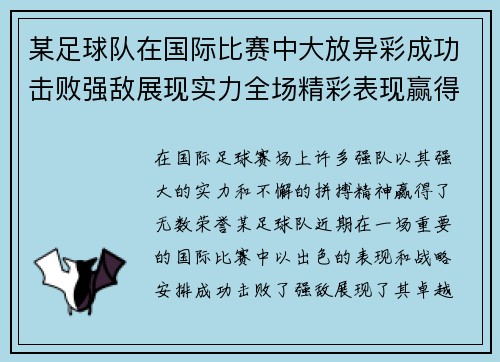 某足球队在国际比赛中大放异彩成功击败强敌展现实力全场精彩表现赢得

在国际足球赛场上许多强队以其强大的实力和不懈的拼搏精神赢得了无数荣誉某足球队近期在一场重要的国际比赛中以出色的表现和战略安排成功击败了强敌展现了其卓越